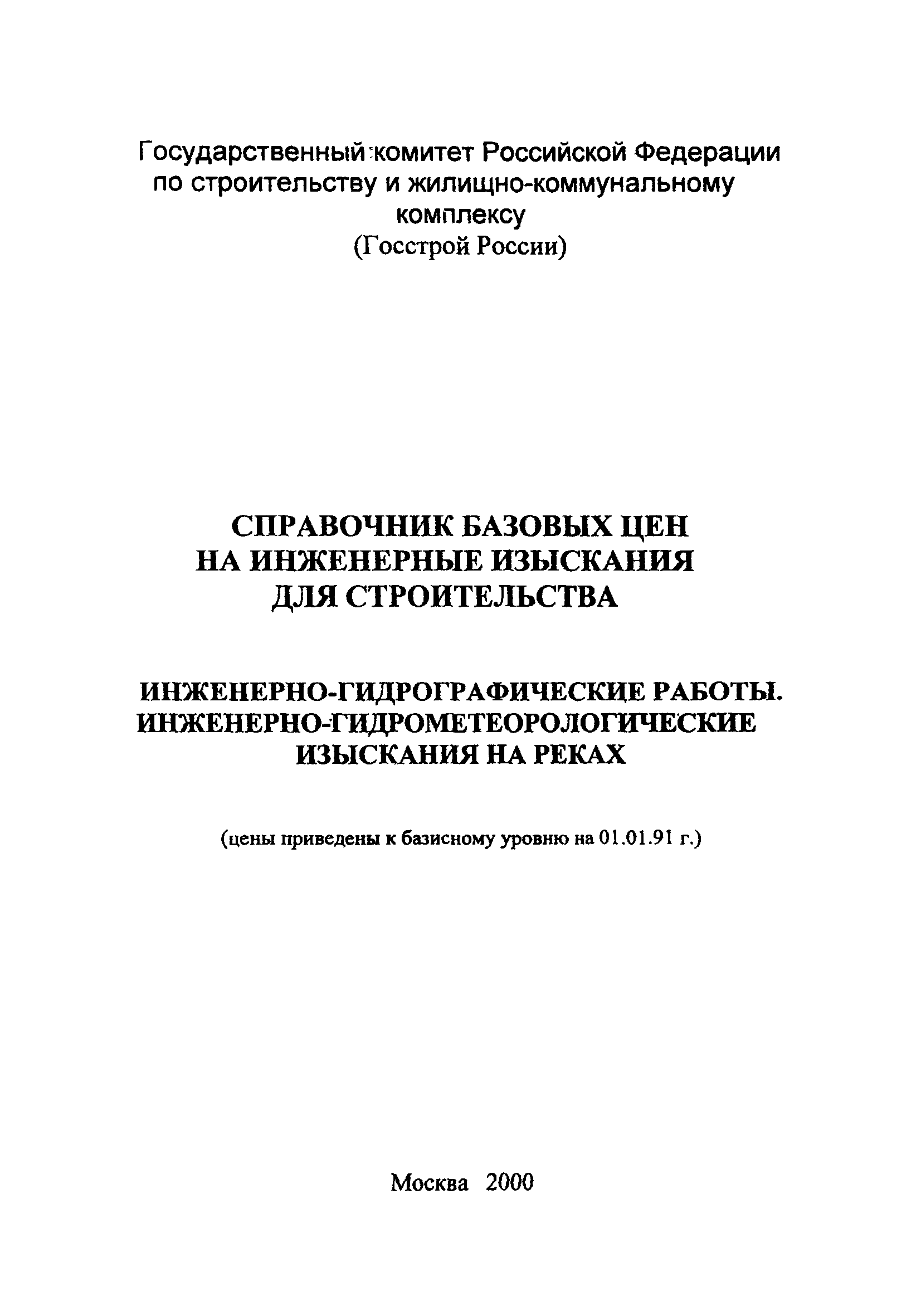 Государственный комитет Российской Федерации по строительству и жилищно-коммунальному комплексу
(Госстрой России)

СПРАВОЧНИК БАЗОВЫХ ЦЕН НА ИНЖЕНЕРНЫЕ ИЗЫСКАНИЯ ДЛЯ СТРОИТЕЛЬСТВА

ИНЖЕНЕРНО-ГИДРОГРАФИЧЕСКИЕ РАБОТЫ. ИНЖЕНЕРНО-ГИДРОМЕТЕОРОЛОГИЧЕСКИЕ ИЗЫСКАНИЯ НА РЕКАХ

(цены приведены к базисному уровню на 01.01.91 г.)

Москва 2000